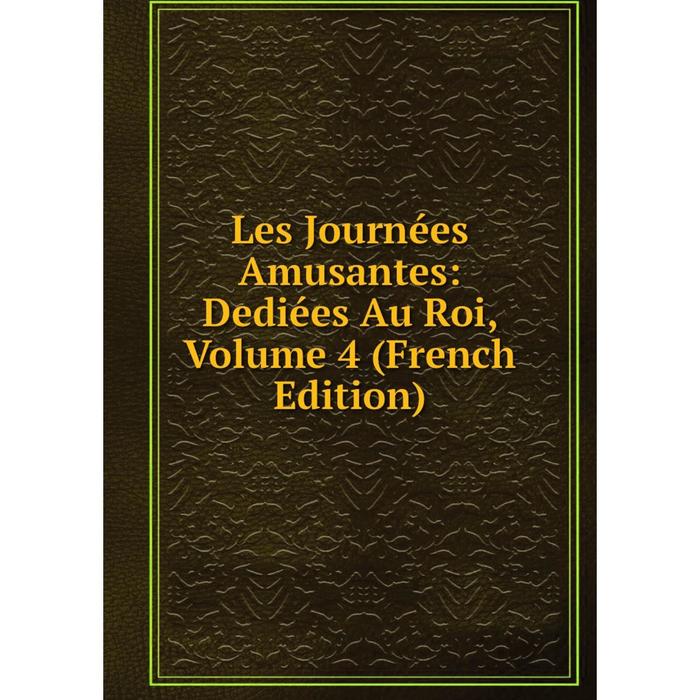 Les Journées Amusantes: Dediées Au Roi, Volume 4 (French Edition)